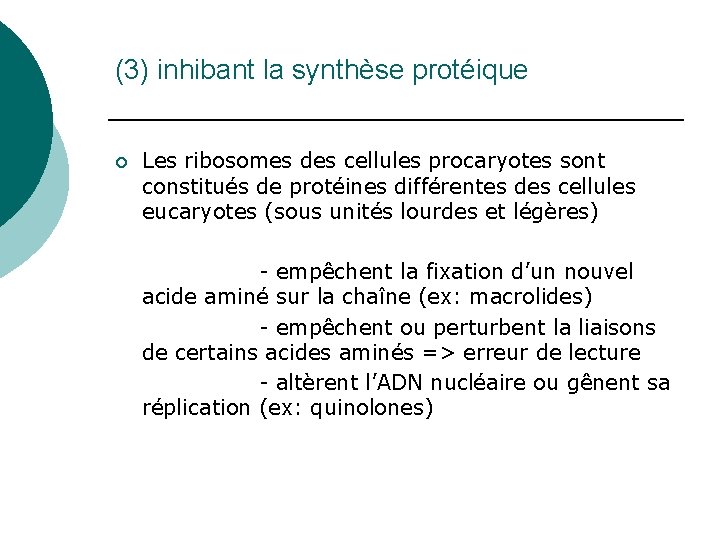 (3) inhibant la synthèse protéique

Les ribosomes des cellules procaryotes sont constitués de protéines différentes des cellules eucaryotes (sous unités lourdes et légères)

- empêchent la fixation d'un nouvel acide aminé sur la chaîne (ex: macrolides)

- empêchent ou perturbent la liaisons de certains acides aminés => erreur de lecture

- altèrent l'ADN nucléaire ou gênent sa réplication (ex: quinolones)